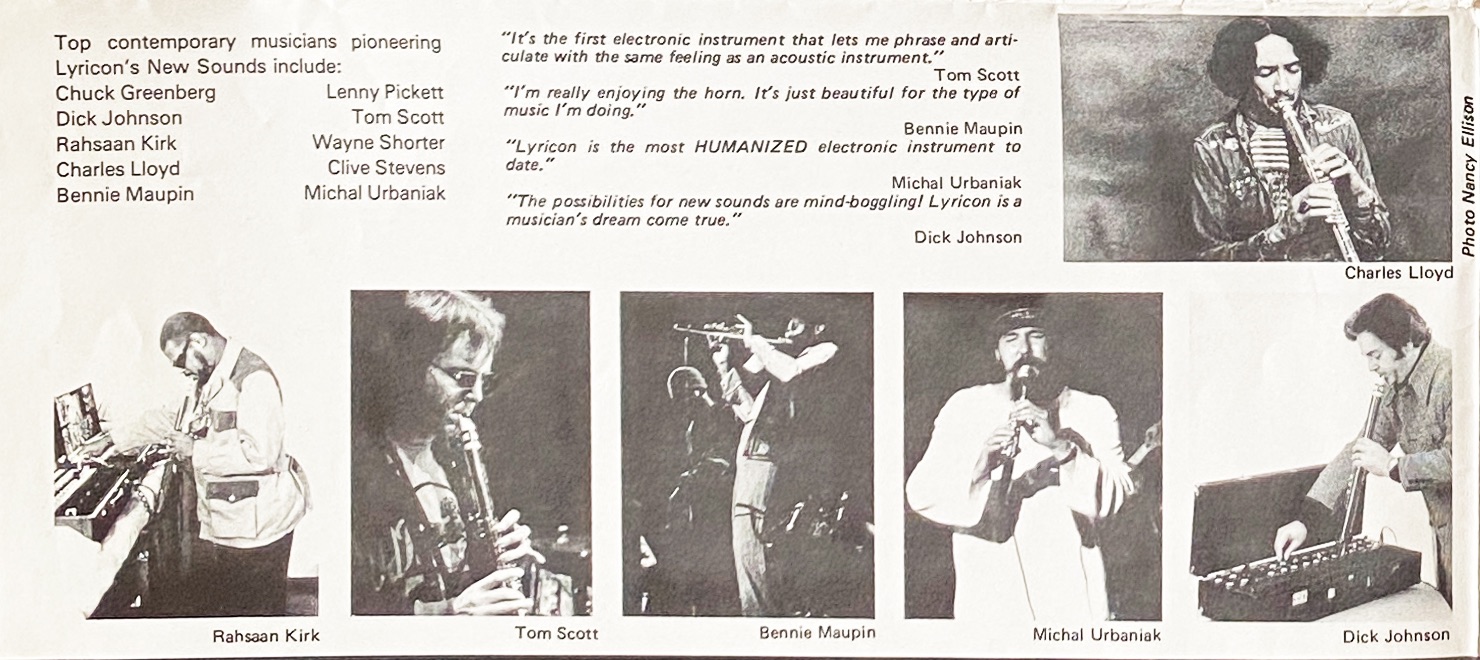 Top contemporary musicians pioneering Lyricon's New Sounds include:

Chuck Greenberg
Dick Johnson
Rahsaan Kirk
Charles Lloyd
Bennie Maupin

Lenny Pickett
Tom Scott
Wayne Shorter
Clive Stevens
Michal Urbaniak

"It's the first electronic instrument that lets me phrase and articulate with the same feeling as an acoustic instrument."
Tom Scott

"I'm really enjoying the horn. It's just beautiful for the type of music I'm doing."
Bennie Maupin

"Lyricon is the most HUMANIZED electronic instrument to date."
Michal Urbaniak

"The possibilities for new sounds are mind-boggling! Lyricon is a musician's dream come true."
Dick Johnson

Photo Nancy Ellison

Charles Lloyd

Rahsaan Kirk

Tom Scott

Bennie Maupin

Michal Urbaniak

Dick Johnson